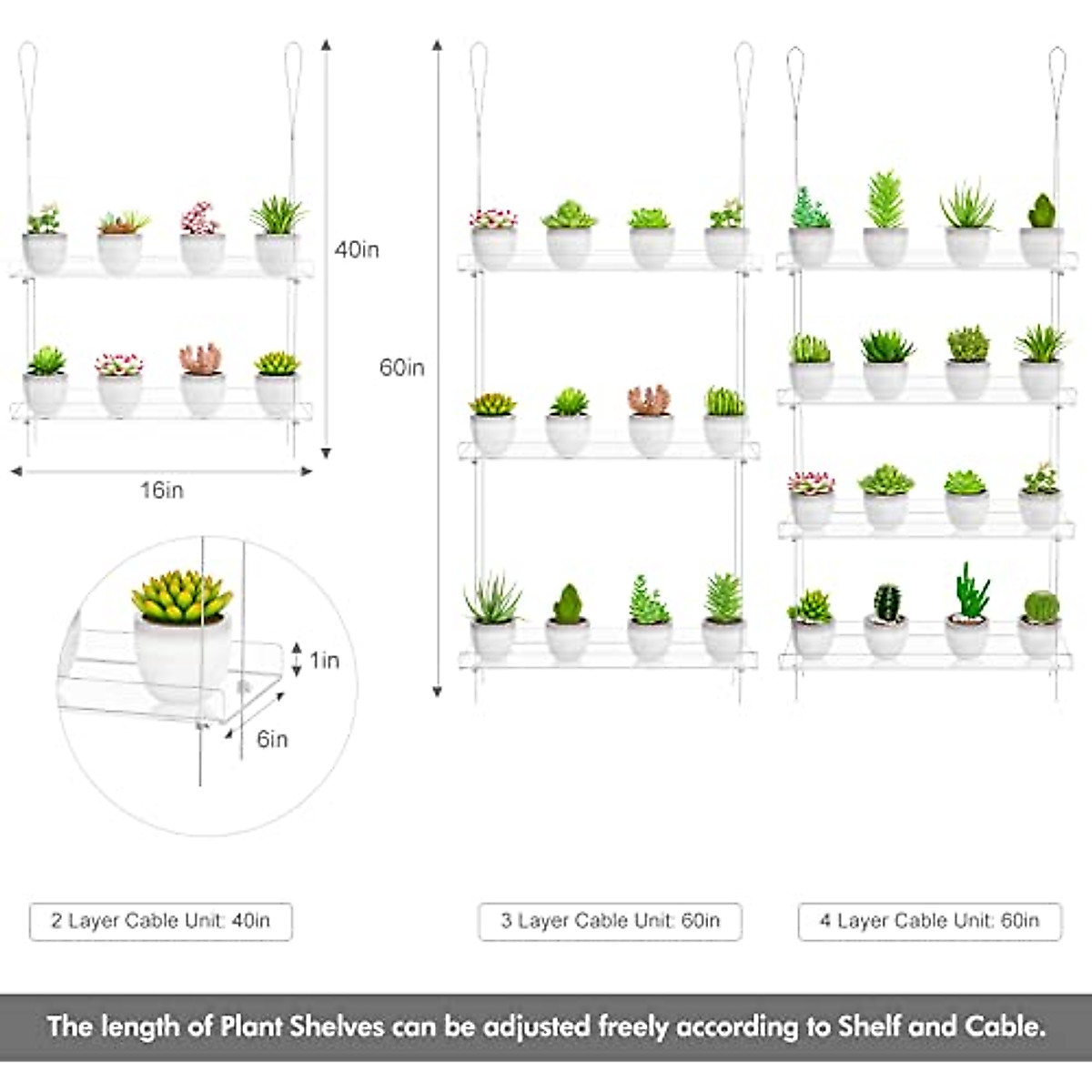 40in

16in

60in

1in

6in

2 Layer Cable Unit: 40in

3 Layer Cable Unit: 60in

4 Layer Cable Unit: 60in

The length of Plant Shelves can be adjusted freely according to Shelf and Cable.